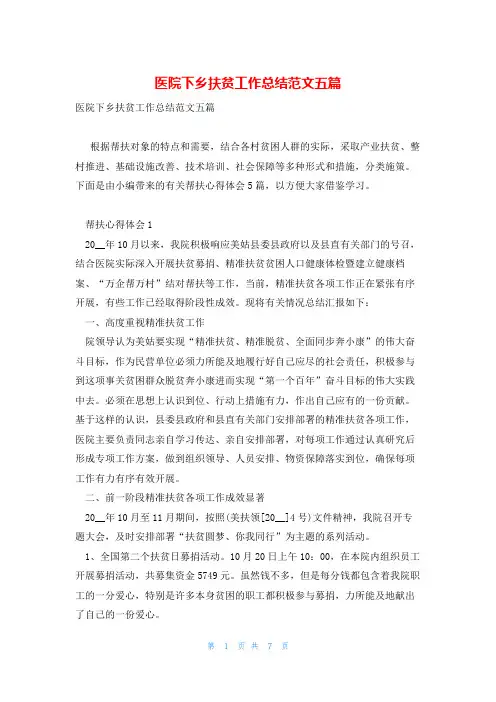 医院下乡扶贫工作总结范文五篇

医院下乡扶贫工作总结范文五篇

根据帮扶对象的特点和需要，结合各村贫困人群的实际，采取产业扶贫、整村推进、基础设施改善、技术培训、社会保障等多种形式和措施，分类施策。下面是由小编带来的有关帮扶心得体会5篇，以方便大家借鉴学习。

帮扶心得体会1

20__年10月以来，我院积极响应美姑县委县政府以及县直有关部门的号召，结合医院实际深入开展扶贫募捐、精准扶贫贫困人口健康体检暨建立健康档案、“万企帮万村”结对帮扶等工作，当前，精准扶贫各项工作正在紧张有序开展，有些工作已经取得阶段性成效。现将有关情况总结汇报如下：

一、高度重视精准扶贫工作

院领导认为美姑要实现“精准扶贫、精准脱贫、全面同步奔小康”的伟大奋斗目标，作为民营单位必须力所能及地履行好自己应尽的社会责任，积极参与到这项事关贫困群众脱贫奔小康进而实现“第一个百年”奋斗目标的伟大实践中去。必须在思想上认识到位、行动上措施有力，作出自己应有的一份贡献。基于这样的认识，县委县政府和县直有关部门安排部署的精准扶贫各项工作，医院主要负责同志亲自学习传达、亲自安排部署，对每项工作通过认真研究后形成专项工作方案，做到组织领导、人员安排、物资保障落实到位，确保每项工作有力有序有效开展。

二、前一阶段精准扶贫各项工作成效显著

20__年10月至11月期间，按照(美扶领[20__]4号)文件精神，我院召开专题大会，及时安排部署“扶贫圆梦、你我同行”为主题的系列活动。

1、全国第二个扶贫日募捐活动。10月20日上午10：00，在本院内组织员工开展募捐活动，共募集资金5749元。虽然钱不多，但是每分钱都包含着我院职工的一分爱心，特别是许多本身贫困的职工都积极参与募捐，力所能及地献出了自己的一份爱心。

第 1 页 共 7 页